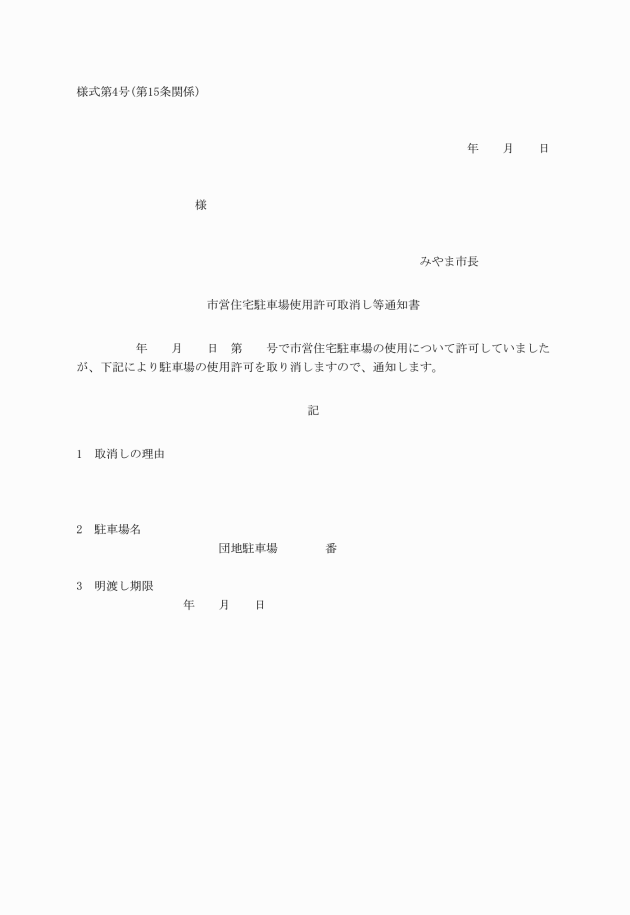 様式第4号(第15条関係)

年　　月　　日

様

みやま市長

市営住宅駐車場使用許可取消し等通知書

年　　月　　日　第　　号で市営住宅駐車場の使用について許可していましたが、下記により駐車場の使用許可を取り消しますので、通知します。

記

1　取消しの理由

2　駐車場名
団地駐車場　　　番

3　明渡し期限
年　　月　　日